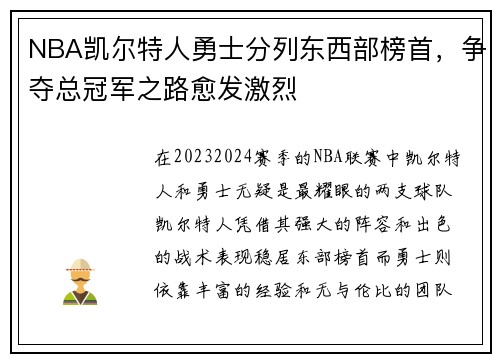 NBA凯尔特人勇士分列东西部榜首，争夺总冠军之路愈发激烈

在20232024赛季的NBA联赛中凯尔特人和勇士无疑是最耀眼的两支球队凯尔特人凭借其强大的阵容和出色的战术表现稳居东部榜首而勇士则依靠丰富的经验和无与伦比的团队